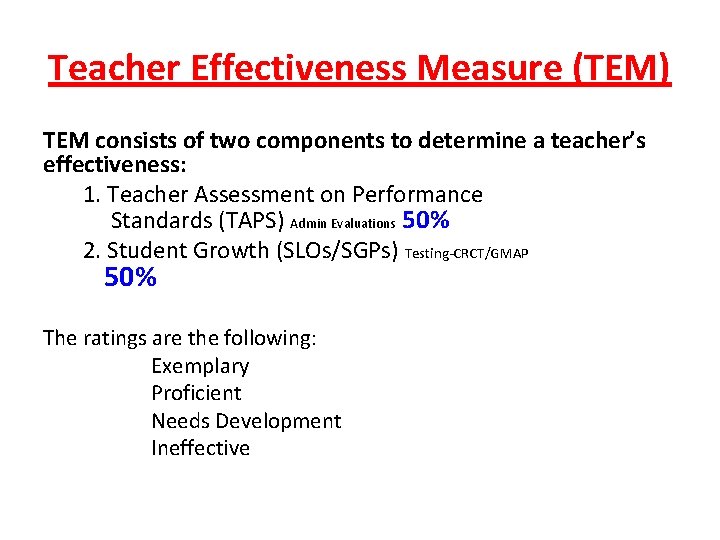 Teacher Effectiveness Measure (TEM)

TEM consists of two components to determine a teacher's effectiveness:

1. Teacher Assessment on Performance Standards (TAPS) Admin Evaluations 50%

2. Student Growth (SLOs/SGPs) Testing-CRCT/GMAP 50%

The ratings are the following:

Exemplary
Proficient
Needs Development
Ineffective